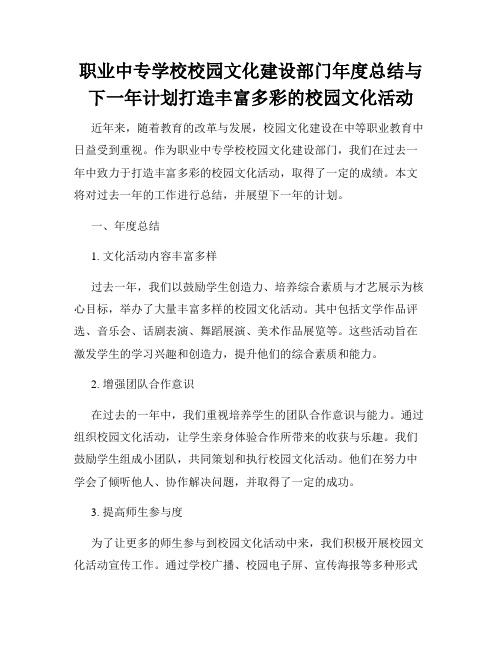 职业中专学校校园文化建设部门年度总结与下一年计划打造丰富多彩的校园文化活动

近年来，随着教育的改革与发展，校园文化建设在中等职业教育中日益受到重视。作为职业中专学校校园文化建设部门，我们在过去一年中致力于打造丰富多彩的校园文化活动，取得了一定的成绩。本文将对过去一年的工作进行总结，并展望下一年的计划。

一、年度总结

1. 文化活动内容丰富多样

过去一年，我们以鼓励学生创造力、培养综合素质与才艺展示为核心目标，举办了大量丰富多样的校园文化活动。其中包括文学作品评选、音乐会、话剧表演、舞蹈展演、美术作品展览等。这些活动旨在激发学生的学习兴趣和创造力，提升他们的综合素质和能力。

2. 增强团队合作意识

在过去的一年中，我们重视培养学生的团队合作意识与能力。通过组织校园文化活动，让学生亲身体验合作所带来的收获与乐趣。我们鼓励学生组成小团队，共同策划和执行校园文化活动。他们在努力中学会了倾听他人、协作解决问题，并取得了一定的成功。

3. 提高师生参与度

为了让更多的师生参与到校园文化活动中来，我们积极开展校园文化活动宣传工作。通过学校广播、校园电子屏、宣传海报等多种形式